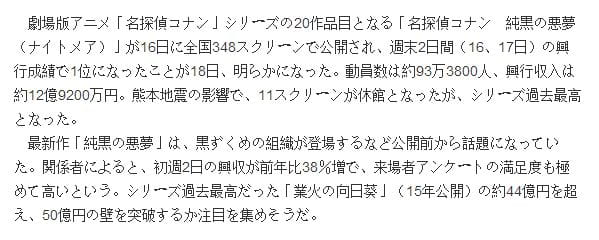 劇場版アニメ「名探偵コナン」シリーズの20作品目となる「名探偵コナン　純黒の悪夢（ナイトメア）」が16日に全国348スクリーンで公開され、週末2日間（16、17日）の興行成績で1位になったことが18日、明らかになった。動員数は約93万3800人、興行収入は約12億9200万円。熊本地震の影響で、11スクリーンが休館となったが、シリーズ過去最高となった。

最新作「純黒の悪夢」は、黒ずくめの組織が登場するなど公開前から話題になっていた。関係者によると、初週2日の興収が前年比38％増で、来場者アンケートの満足度も極めて高いという。シリーズ過去最高だった「業火の向日葵」（15年公開）の約44億円を超え、50億円の壁を突破するか注目を集めそうだ。